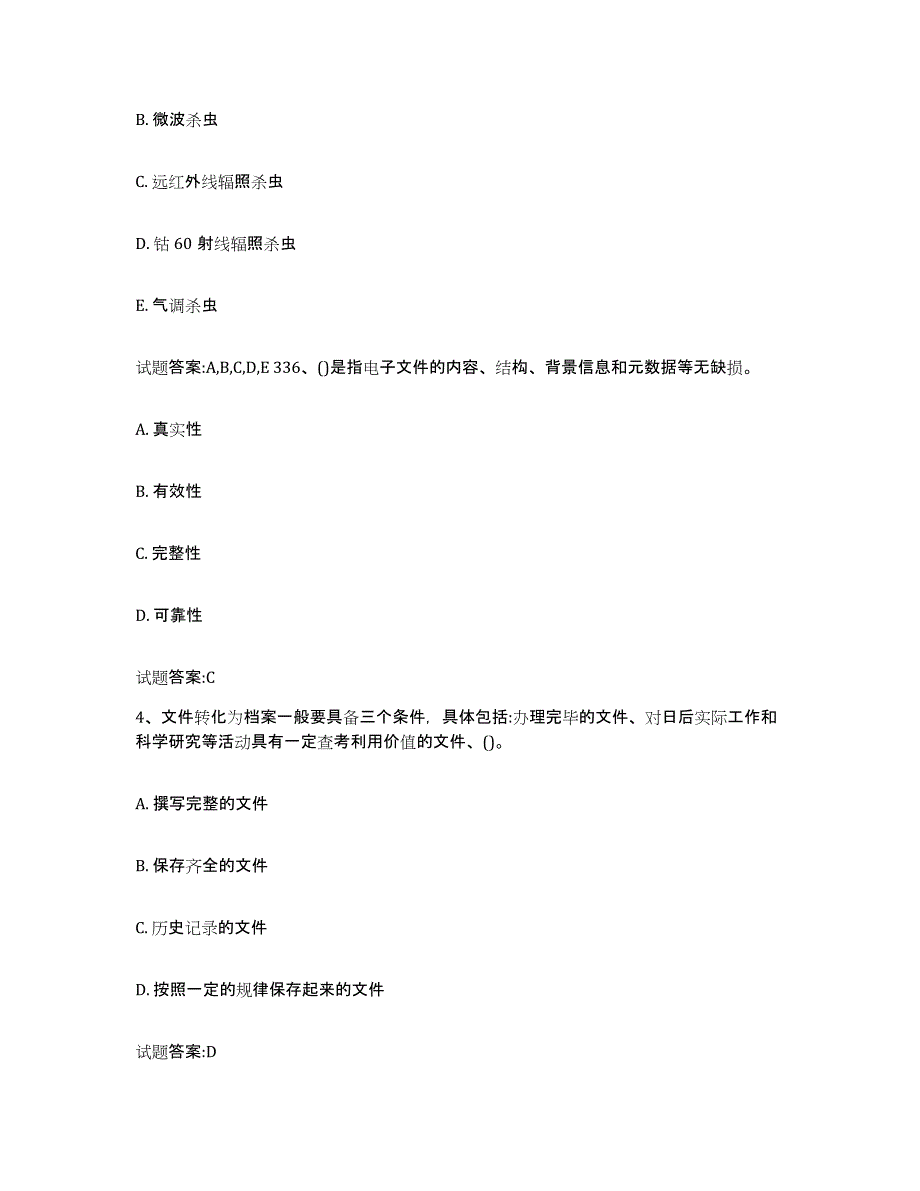 B. 微波杀虫

C. 远红外线辐照杀虫

D. 钴 60 射线辐照杀虫

E. 气调杀虫

试题答案:A,B,C,D,E 336、()是指电子文件的内容、结构、背景信息和元数据等无缺损。

A. 真实性

B. 有效性

C. 完整性

D. 可靠性

试题答案:C

4、文件转化为档案一般要具备三个条件，具体包括:办理完毕的文件、对日后实际工作和科学研究等活动具有一定查考利用价值的文件、()。

A. 撰写完整的文件

B. 保存齐全的文件

C. 历史记录的文件

D. 按照一定的规律保存起来的文件

试题答案:D